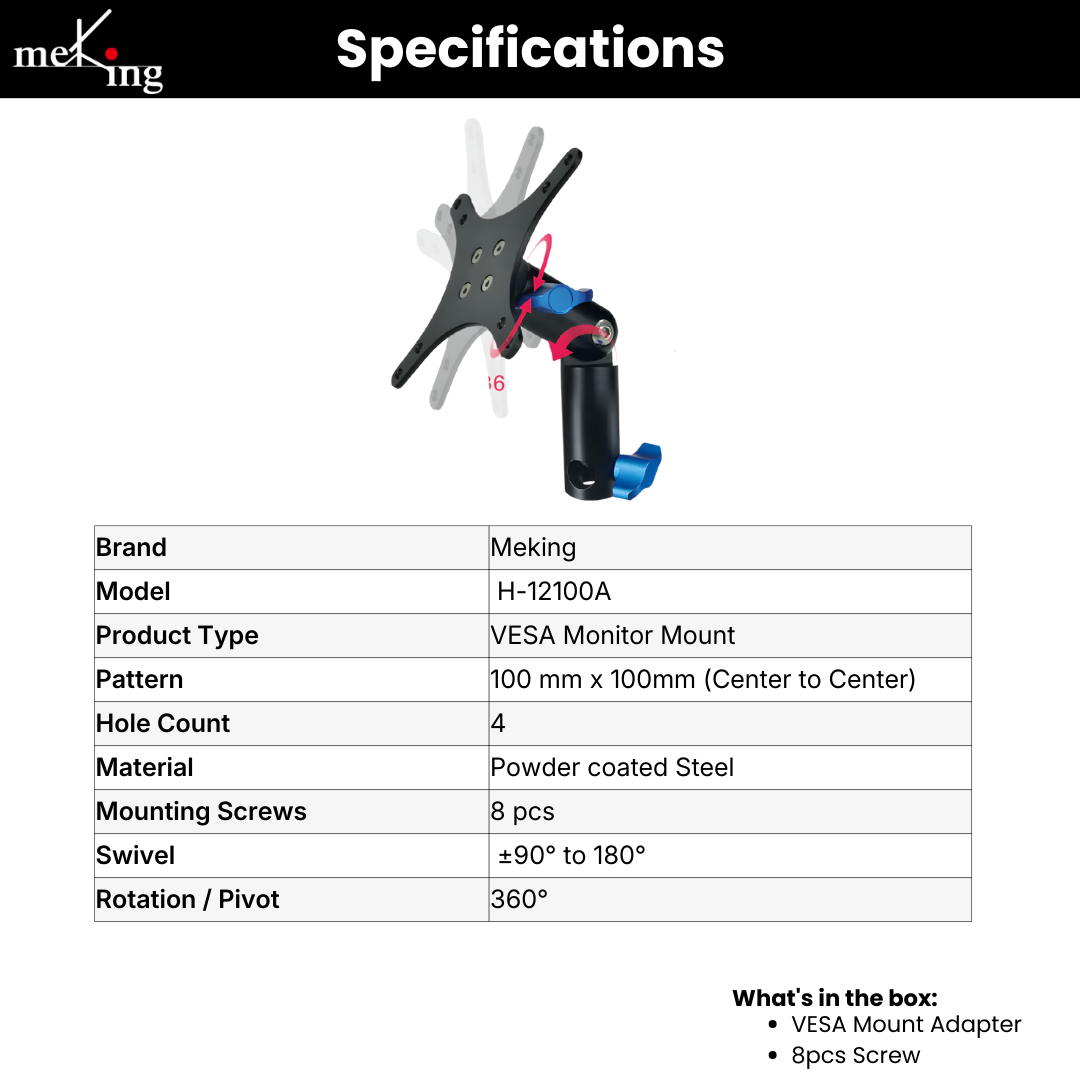 meKing

Specifications

36

| Brand | Meking |
|---|---|
| Model | H-12100A |
| Product Type | VESA Monitor Mount |
| Pattern | 100 mm x 100mm (Center to Center) |
| Hole Count | 4 |
| Material | Powder coated Steel |
| Mounting Screws | 8 pcs |
| Swivel | ±90° to 180° |
| Rotation / Pivot | 360° |

What's in the box:
- VESA Mount Adapter
- 8pcs Screw